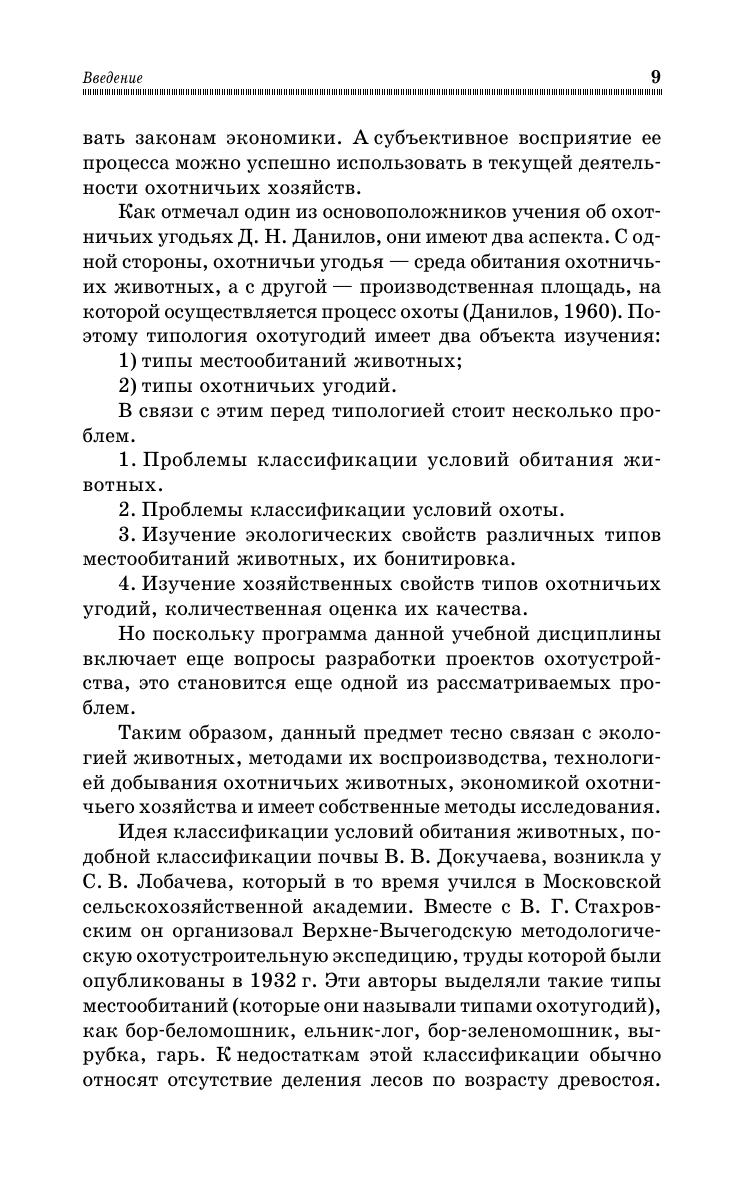 Введение 9

вать законам экономики. А субъективное восприятие ее процесса можно успешно использовать в текущей деятельности охотничьих хозяйств.

Как отмечал один из основоположников учения об охотничьих угодьях Д. Н. Данилов, они имеют два аспекта. С одной стороны, охотничьи угодья — среда обитания охотничьих животных, а с другой — производственная площадь, на которой осуществляется процесс охоты (Данилов, 1960). Поэтому типология охотугодий имеет два объекта изучения:

1) типы местообитаний животных;

2) типы охотничьих угодий.

В связи с этим перед типологией стоит несколько проблем.

1. Проблемы классификации условий обитания животных.

2. Проблемы классификации условий охоты.

3. Изучение экологических свойств различных типов местообитаний животных, их бонитировка.

4. Изучение хозяйственных свойств типов охотничьих угодий, количественная оценка их качества.

Но поскольку программа данной учебной дисциплины включает еще вопросы разработки проектов охотустройства, это становится еще одной из рассматриваемых проблем.

Таким образом, данный предмет тесно связан с экологией животных, методами их воспроизводства, технологией добывания охотничьих животных, экономикой охотничьего хозяйства и имеет собственные методы исследования.

Идея классификации условий обитания животных, подобной классификации почвы В. В. Докучаева, возникла у С. В. Лобачева, который в то время учился в Московской сельскохозяйственной академии. Вместе с В. Г. Стахровским он организовал Верхне-Вычегодскую методологическую охотустроительную экспедицию, труды которой были опубликованы в 1932 г. Эти авторы выделяли такие типы местообитаний (которые они называли типами охотугодий), как бор-беломошник, ельник-лог, бор-зеленомошник, вырубка, гарь. К недостаткам этой классификации обычно относят отсутствие деления лесов по возрасту древостоя.